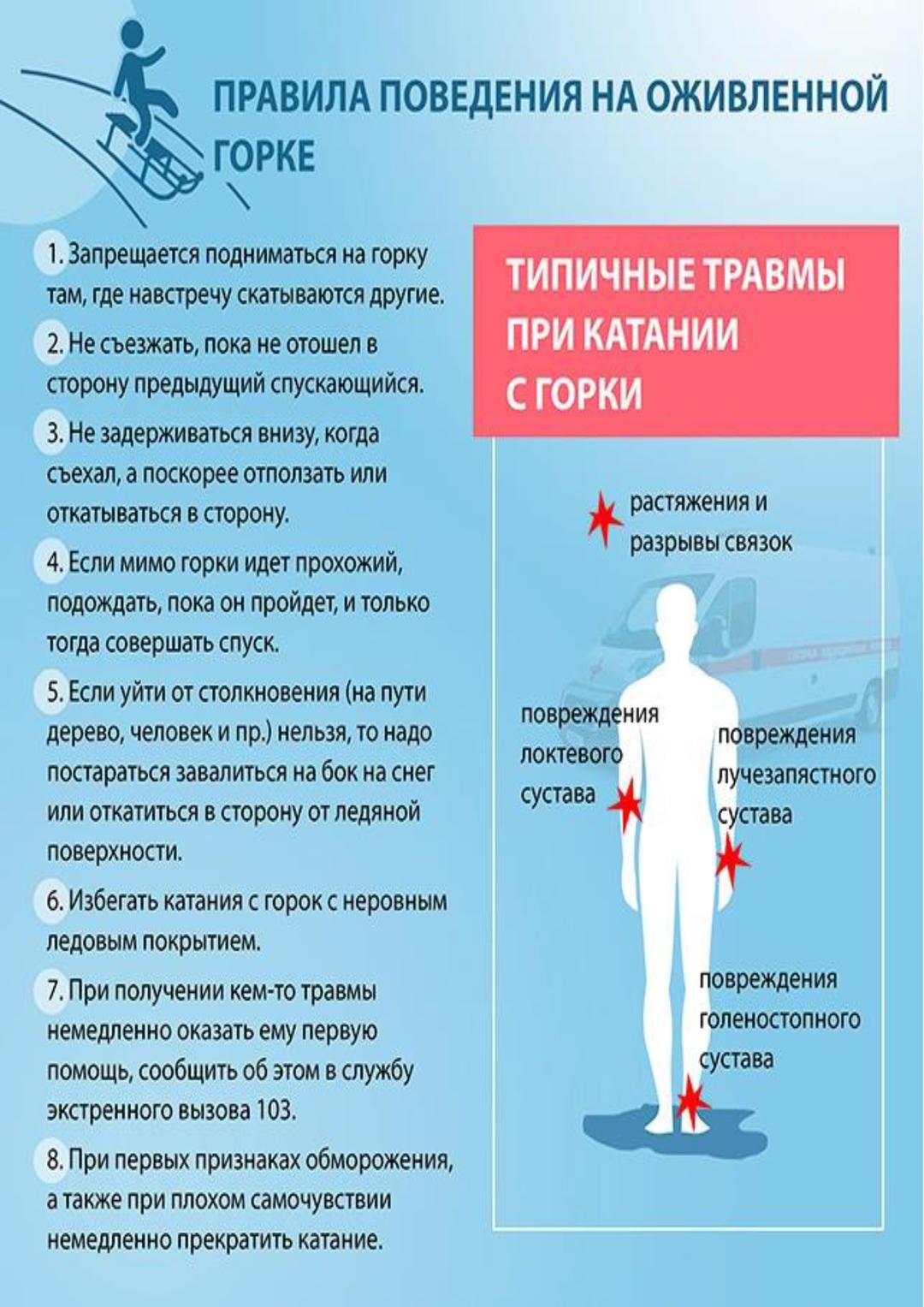 ПРАВИЛА ПОВЕДЕНИЯ НА ОЖИВЛЕННОЙ ГОРКЕ

1. Запрещается подниматься на горку там, где навстречу скатываются другие.

2. Не съезжать, пока не отошел в сторону предыдущий спускающийся.

3. Не задерживаться внизу, когда съехал, а поскорее отползать или откатываться в сторону.

4. Если мимо горки идет прохожий, подождать, пока он пройдет, и только тогда совершать спуск.

5. Если уйти от столкновения (на пути дерево, человек и пр.) нельзя, то надо постараться завалиться на бок на снег или откатиться в сторону от ледяной поверхности.

6. Избегать катания с горок с неровным ледовым покрытием.

7. При получении кем-то травмы немедленно оказать ему первую помощь, сообщить об этом в службу экстренного вызова 103.

8. При первых признаках обморожения, а также при плохом самочувствии немедленно прекратить катание.

ТИПИЧНЫЕ ТРАВМЫ ПРИ КАТАНИИ С ГОРКИ

растяжения и разрывы связок

повреждения локтевого сустава

повреждения лучезапястного сустава

повреждения голеностопного сустава